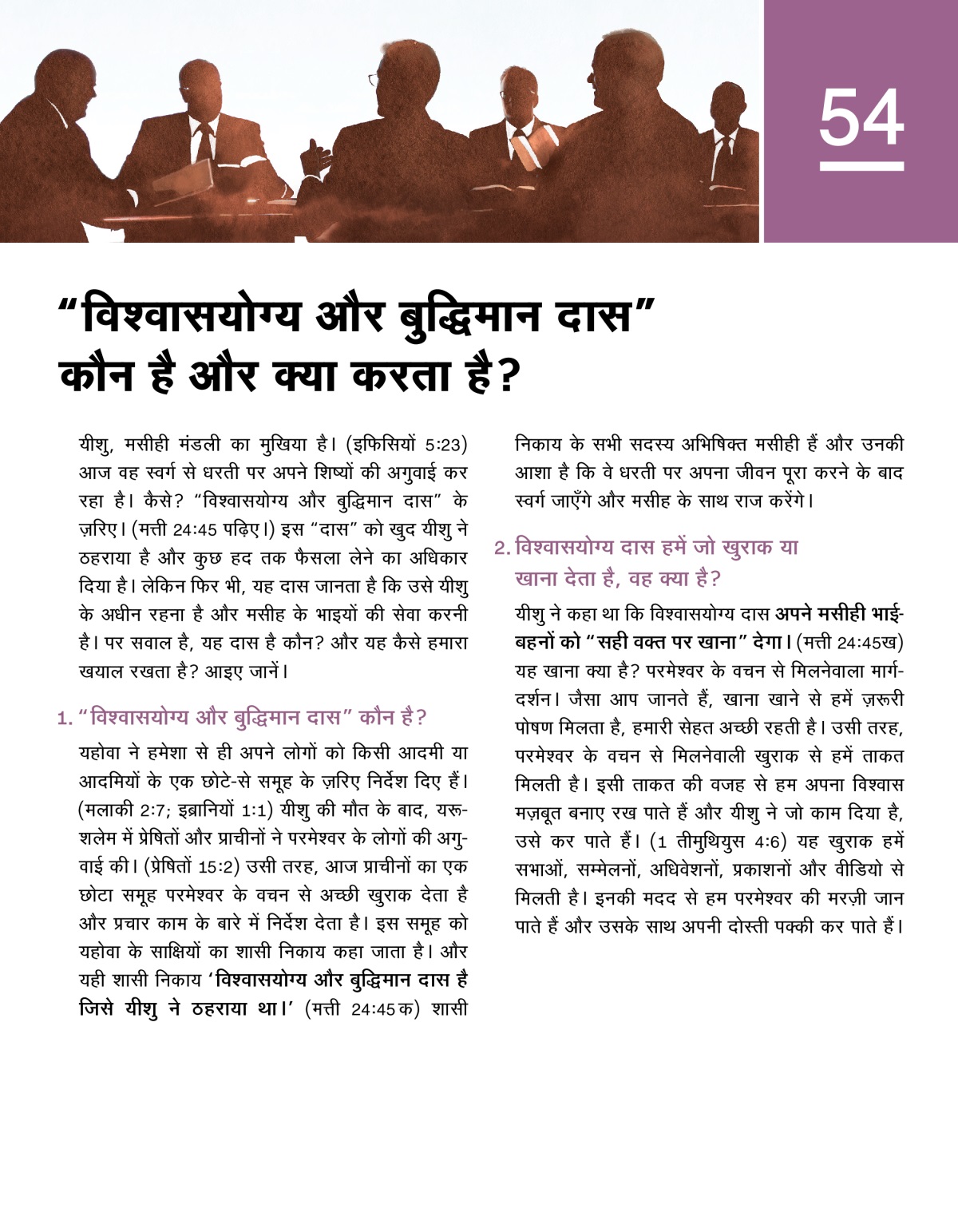 54

“विश्वासयोग्य और बुद्धिमान दास” कौन है और क्या करता है?

यीशु, मसीही मंडली का मुखिया है। (इफिसियों 5:23) आज वह स्वर्ग से धरती पर अपने शिष्यों की अगुवाई कर रहा है। कैसे? “विश्वासयोग्य और बुद्धिमान दास” के ज़रिए। (मत्ती 24:45 पढ़िए।) इस “दास” को खुद यीशु ने ठहराया है और कुछ हद तक फैसला लेने का अधिकार दिया है। लेकिन फिर भी, यह दास जानता है कि उसे यीशु के अधीन रहना है और मसीह के भाइयों की सेवा करनी है। पर सवाल है, यह दास है कौन? और यह कैसे हमारा खयाल रखता है? आइए जानें।

1. “विश्वासयोग्य और बुद्धिमान दास” कौन है?

यहोवा ने हमेशा से ही अपने लोगों को किसी आदमी या आदमियों के एक छोटे-से समूह के ज़रिए निर्देश दिए हैं। (मलाकी 2:7; इब्रानियों 1:1) यीशु की मौत के बाद, यरूशलेम में प्रेषितों और प्राचीनों ने परमेश्वर के लोगों की अगुवाई की। (प्रेषितों 15:2) उसी तरह, आज प्राचीनों का एक छोटा समूह परमेश्वर के वचन से अच्छी खुराक देता है और प्रचार काम के बारे में निर्देश देता है। इस समूह को यहोवा के साक्षियों का शासी निकाय कहा जाता है। और यही शासी निकाय ‘विश्वासयोग्य और बुद्धिमान दास है जिसे यीशु ने ठहराया था।’ (मत्ती 24:45क) शासी निकाय के सभी सदस्य अभिषिक्त मसीही हैं और उनकी आशा है कि वे धरती पर अपना जीवन पूरा करने के बाद स्वर्ग जाएँगे और मसीह के साथ राज करेंगे।

2. विश्वासयोग्य दास हमें जो खुराक या खाना देता है, वह क्या है?

यीशु ने कहा था कि विश्वासयोग्य दास अपने मसीही भाई-बहनों को “सही वक्त पर खाना” देगा। (मत्ती 24:45ख) यह खाना क्या है? परमेश्वर के वचन से मिलनेवाला मार्गदर्शन। जैसा आप जानते हैं, खाना खाने से हमें ज़रूरी पोषण मिलता है, हमारी सेहत अच्छी रहती है। उसी तरह, परमेश्वर के वचन से मिलनेवाली खुराक से हमें ताकत मिलती है। इसी ताकत की वजह से हम अपना विश्वास मज़बूत बनाए रख पाते हैं और यीशु ने जो काम दिया है, उसे कर पाते हैं। (1 तीमुथियुस 4:6) यह खुराक हमें सभाओं, सम्मेलनों, अधिवेशनों, प्रकाशनों और वीडियो से मिलती है। इनकी मदद से हम परमेश्वर की मरज़ी जान पाते हैं और उसके साथ अपनी दोस्ती पक्की कर पाते हैं।